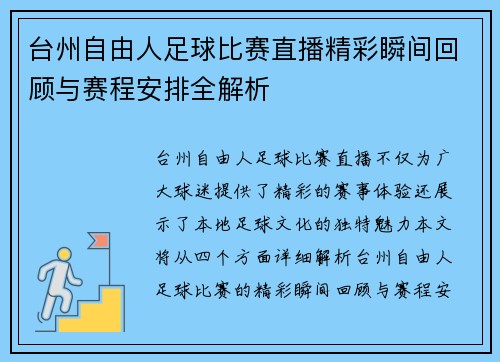 台州自由人足球比赛直播精彩瞬间回顾与赛程安排全解析

台州自由人足球比赛直播不仅为广大球迷提供了精彩的赛事体验还展示了本地足球文化的独特魅力本文将从四个方面详细解析台州自由人足球比赛的精彩瞬间回顾与赛程安